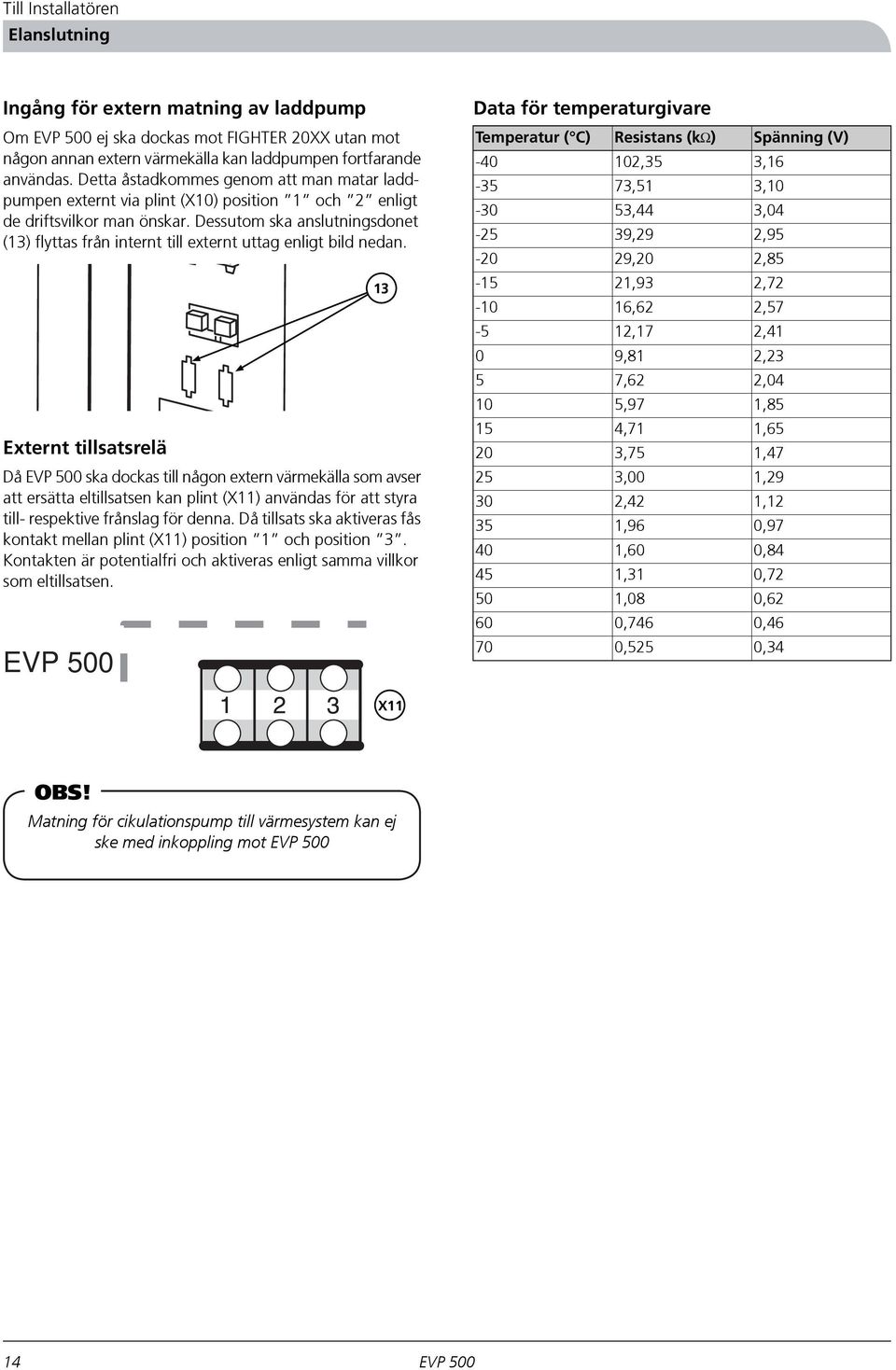 Till Installatören
Elanslutning

Ingång för extern matning av laddpump

Om EVP 500 ej ska dockas mot FIGHTER 20XX utan mot någon annan extern värmekälla kan laddpumpen fortfarande användas. Detta åstadkommes genom att man matar laddpumpen externt via plint (X10) position "1" och "2" enligt de driftsvilkor man önskar. Dessutom ska anslutningsdonet (13) flyttas från internt till externt uttag enligt bild nedan.

13

Externt tillsatsrelä

Då EVP 500 ska dockas till någon extern värmekälla som avser att ersätta eltillsatsen kan plint (X11) användas för att styra till- respektive frånslag för denna. Då tillsats ska aktiveras fås kontakt mellan plint (X11) position "1" och position "3". Kontakten är potentialfri och aktiveras enligt samma villkor som eltillsatsen.

EVP 500

1 2 3

X11

OBS!

Matning för cikulationspump till värmesystem kan ej ske med inkoppling mot EVP 500

Data för temperaturgivare

| Temperatur (°C) | Resistans (kΩ) | Spänning (V) |
|---|---|---|
| -40 | 102,35 | 3,16 |
| -35 | 73,51 | 3,10 |
| -30 | 53,44 | 3,04 |
| -25 | 39,29 | 2,95 |
| -20 | 29,20 | 2,85 |
| -15 | 21,93 | 2,72 |
| -10 | 16,62 | 2,57 |
| -5 | 12,17 | 2,41 |
| 0 | 9,81 | 2,23 |
| 5 | 7,62 | 2,04 |
| 10 | 5,97 | 1,85 |
| 15 | 4,71 | 1,65 |
| 20 | 3,75 | 1,47 |
| 25 | 3,00 | 1,29 |
| 30 | 2,42 | 1,12 |
| 35 | 1,96 | 0,97 |
| 40 | 1,60 | 0,84 |
| 45 | 1,31 | 0,72 |
| 50 | 1,08 | 0,62 |
| 60 | 0,746 | 0,46 |
| 70 | 0,525 | 0,34 |

14 EVP 500